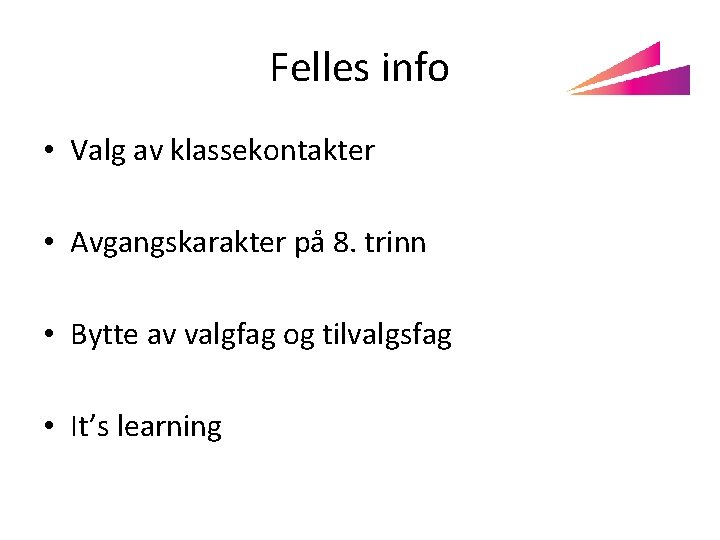 Felles info

• Valg av klassekontakter

• Avgangskarakter på 8. trinn

• Bytte av valgfag og tilvalgsfag

• It's learning